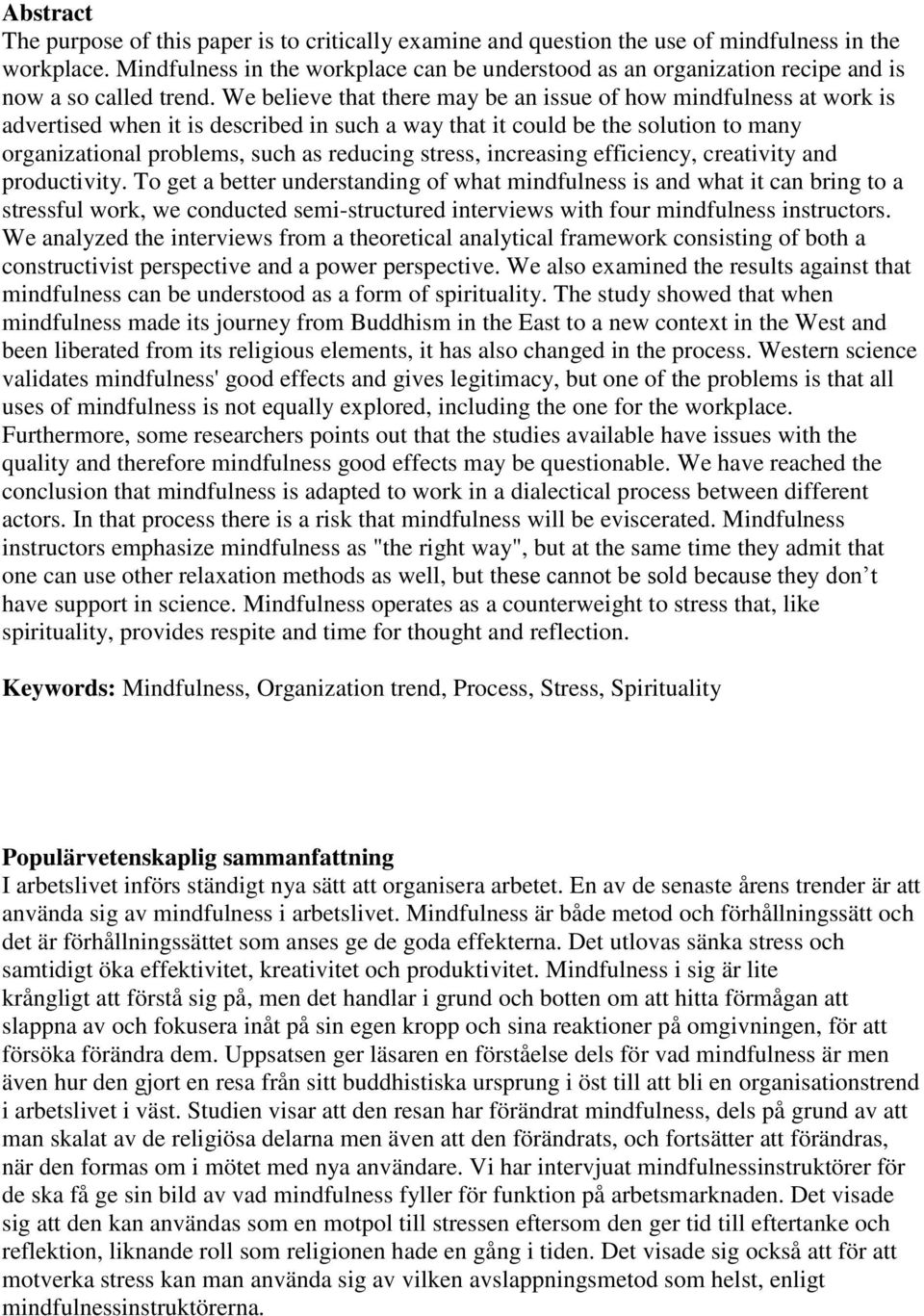 **Abstract**
The purpose of this paper is to critically examine and question the use of mindfulness in the workplace. Mindfulness in the workplace can be understood as an organization recipe and is now a so called trend. We believe that there may be an issue of how mindfulness at work is advertised when it is described in such a way that it could be the solution to many organizational problems, such as reducing stress, increasing efficiency, creativity and productivity. To get a better understanding of what mindfulness is and what it can bring to a stressful work, we conducted semi-structured interviews with four mindfulness instructors. We analyzed the interviews from a theoretical analytical framework consisting of both a constructivist perspective and a power perspective. We also examined the results against that mindfulness can be understood as a form of spirituality. The study showed that when mindfulness made its journey from Buddhism in the East to a new context in the West and been liberated from its religious elements, it has also changed in the process. Western science validates mindfulness' good effects and gives legitimacy, but one of the problems is that all uses of mindfulness is not equally explored, including the one for the workplace. Furthermore, some researchers points out that the studies available have issues with the quality and therefore mindfulness good effects may be questionable. We have reached the conclusion that mindfulness is adapted to work in a dialectical process between different actors. In that process there is a risk that mindfulness will be eviscerated. Mindfulness instructors emphasize mindfulness as "the right way", but at the same time they admit that one can use other relaxation methods as well, but these cannot be sold because they don’t have support in science. Mindfulness operates as a counterweight to stress that, like spirituality, provides respite and time for thought and reflection.

**Keywords:** Mindfulness, Organization trend, Process, Stress, Spirituality

**Populärvetenskaplig sammanfattning**
I arbetslivet införs ständigt nya sätt att organisera arbetet. En av de senaste årens trender är att använda sig av mindfulness i arbetslivet. Mindfulness är både metod och förhållningssätt och det är förhållningssättet som anses ge de goda effekterna. Det utlovas sänka stress och samtidigt öka effektivitet, kreativitet och produktivitet. Mindfulness i sig är lite krångligt att förstå sig på, men det handlar i grund och botten om att hitta förmågan att slappna av och fokusera inåt på sin egen kropp och sina reaktioner på omgivningen, för att försöka förändra dem. Uppsatsen ger läsaren en förståelse dels för vad mindfulness är men även hur den gjort en resa från sitt buddhistiska ursprung i öst till att bli en organisationstrend i arbetslivet i väst. Studien visar att den resan har förändrat mindfulness, dels på grund av att man skalat av de religiösa delarna men även att den förändrats, och fortsätter att förändras, när den formas om i mötet med nya användare. Vi har intervjuat mindfulnessinstruktörer för de ska få ge sin bild av vad mindfulness fyller för funktion på arbetsmarknaden. Det visade sig att den kan användas som en motpol till stressen eftersom den ger tid till eftertanke och reflektion, liknande roll som religionen hade en gång i tiden. Det visade sig också att för att motverka stress kan man använda sig av vilken avslappningsmetod som helst, enligt mindfulnessinstruktörerna.